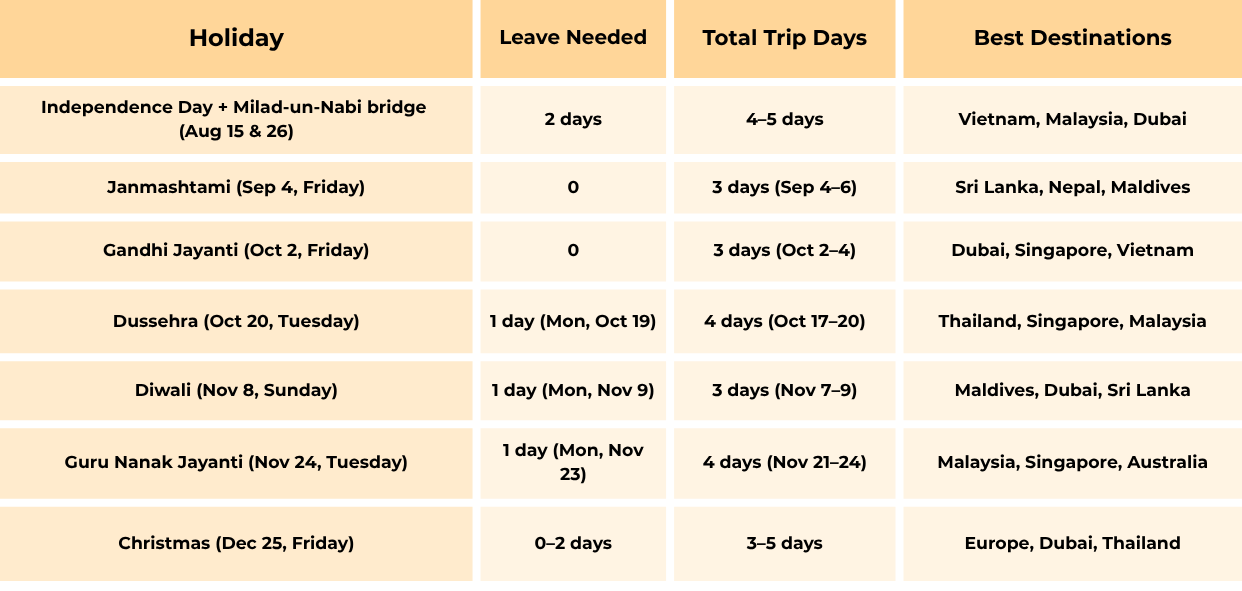 | Holiday | Leave Needed | Total Trip Days | Best Destinations |
|---|---|---|---|
| Independence Day + Milad-un-Nabi bridge (Aug 15 & 26) | 2 days | 4–5 days | Vietnam, Malaysia, Dubai |
| Janmashtami (Sep 4, Friday) | 0 | 3 days (Sep 4–6) | Sri Lanka, Nepal, Maldives |
| Gandhi Jayanti (Oct 2, Friday) | 0 | 3 days (Oct 2–4) | Dubai, Singapore, Vietnam |
| Dussehra (Oct 20, Tuesday) | 1 day (Mon, Oct 19) | 4 days (Oct 17–20) | Thailand, Singapore, Malaysia |
| Diwali (Nov 8, Sunday) | 1 day (Mon, Nov 9) | 3 days (Nov 7–9) | Maldives, Dubai, Sri Lanka |
| Guru Nanak Jayanti (Nov 24, Tuesday) | 1 day (Mon, Nov 23) | 4 days (Nov 21–24) | Malaysia, Singapore, Australia |
| Christmas (Dec 25, Friday) | 0–2 days | 3–5 days | Europe, Dubai, Thailand |